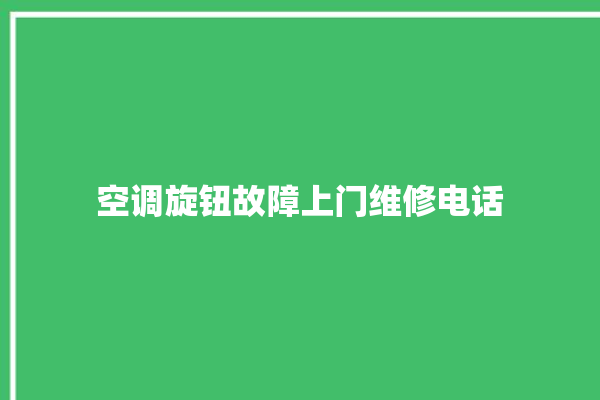 空调旋钮故障上门维修电话